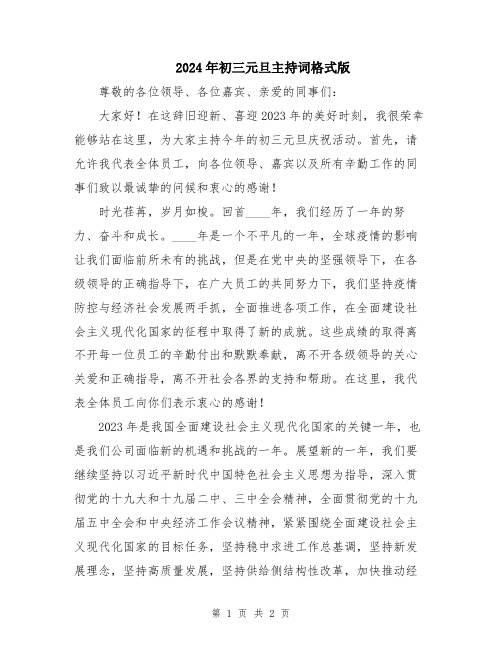 2024年初三元旦主持词格式版

尊敬的各位领导、各位嘉宾、亲爱的同事们：

大家好！在这辞旧迎新、喜迎2023年的美好时刻，我很荣幸能够站在这里，为大家主持今年的初三元旦庆祝活动。首先，请允许我代表全体员工，向各位领导、嘉宾以及所有辛勤工作的同事们致以最诚挚的问候和衷心的感谢！

时光荏苒，岁月如梭。回首____年，我们经历了一年的努力、奋斗和成长。____年是一个不平凡的一年，全球疫情的影响让我们面临前所未有的挑战，但是在党中央的坚强领导下，在各级领导的正确指导下，在广大员工的共同努力下，我们坚持疫情防控与经济社会发展两手抓，全面推进各项工作，在全面建设社会主义现代化国家的征程中取得了新的成就。这些成绩的取得离不开每一位员工的辛勤付出和默默奉献，离不开各级领导的关心关爱和正确指导，离不开社会各界的支持和帮助。在这里，我代表全体员工向你们表示衷心的感谢！

2023年是我国全面建设社会主义现代化国家的关键一年，也是我们公司面临新的机遇和挑战的一年。展望新的一年，我们要继续坚持以习近平新时代中国特色社会主义思想为指导，深入贯彻党的十九大和十九届二中、三中全会精神，全面贯彻党的十九届五中全会和中央经济工作会议精神，紧紧围绕全面建设社会主义现代化国家的目标任务，坚持稳中求进工作总基调，坚持新发展理念，坚持高质量发展，坚持供给侧结构性改革，加快推动经

第 1 页 共 2 页